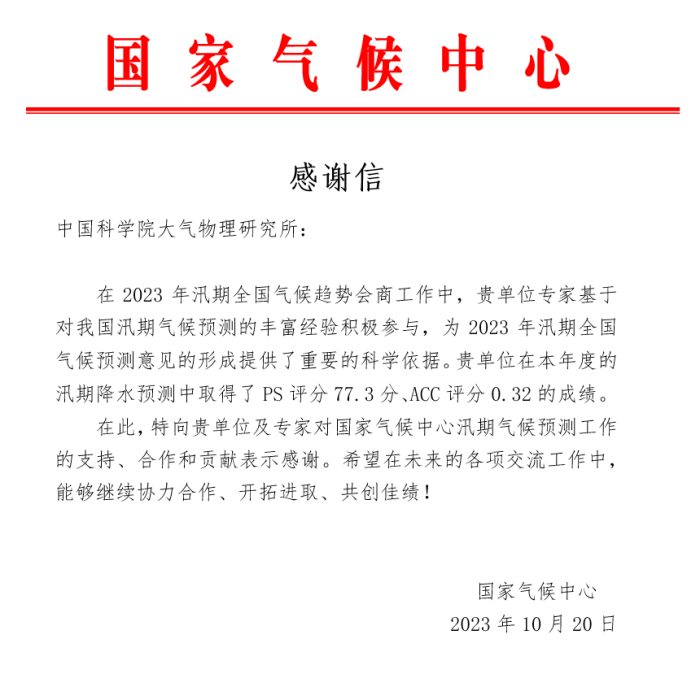 国家气候中心

感谢信

中国科学院大气物理研究所：

在 2023 年汛期全国气候趋势会商工作中，贵单位专家基于对我国汛期气候预测的丰富经验积极参与，为 2023 年汛期全国气候预测意见的形成提供了重要的科学依据。贵单位在本年度的汛期降水预测中取得了 PS 评分 77.3 分、ACC 评分 0.32 的成绩。

在此，特向贵单位及专家对国家气候中心汛期气候预测工作的支持、合作和贡献表示感谢。希望在未来的各项交流工作中，能够继续协力合作、开拓进取、共创佳绩！

国家气候中心
2023 年 10 月 20 日